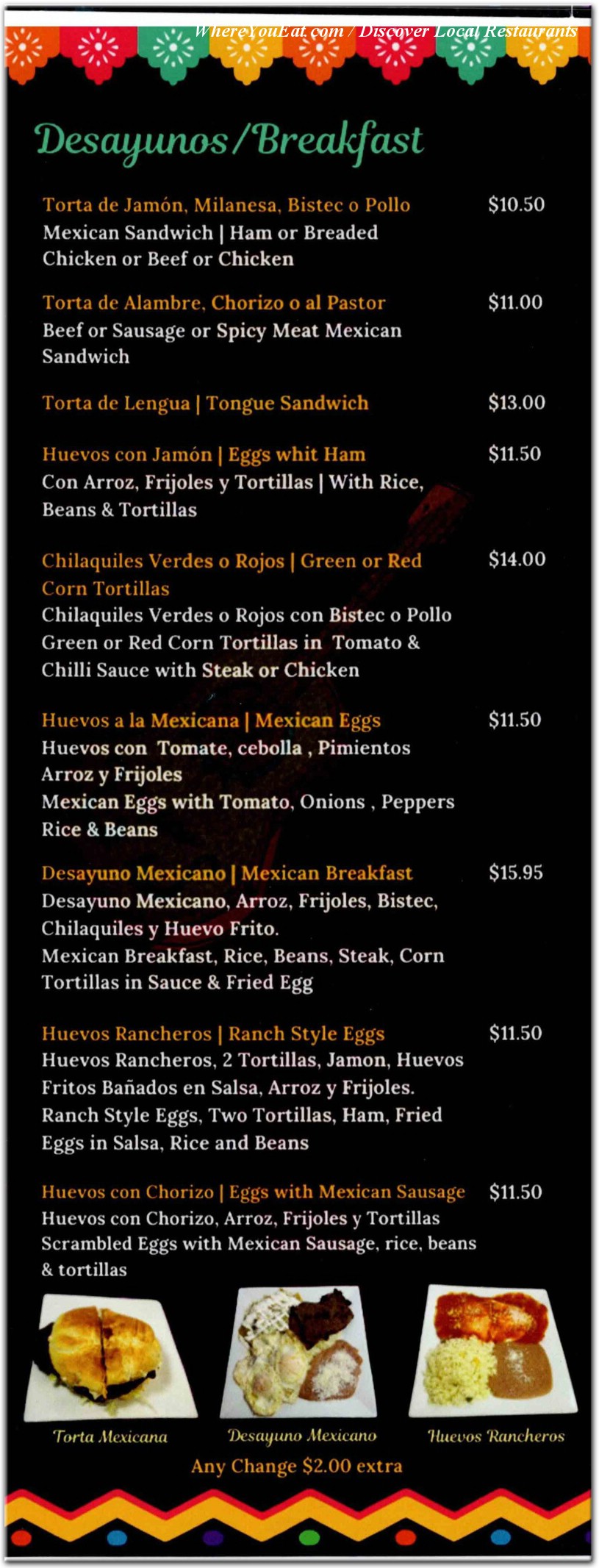 WhereYouEat.com / Discover Local Restaurants

Desayunos/Breakfast

Torta de Jamón, Milanesa, Bistec o Pollo $10.50
Mexican Sandwich | Ham or Breaded Chicken or Beef or Chicken

Torta de Alambre, Chorizo o al Pastor $11.00
Beef or Sausage or Spicy Meat Mexican Sandwich

Torta de Lengua | Tongue Sandwich $13.00

Huevos con Jamón | Eggs whit Ham $11.50
Con Arroz, Frijoles y Tortillas | With Rice, Beans & Tortillas

Chilaquiles Verdes o Rojos | Green or Red Corn Tortillas $14.00
Chilaquiles Verdes o Rojos con Bistec o Pollo
Green or Red Corn Tortillas in Tomato & Chilli Sauce with Steak or Chicken

Huevos a la Mexicana | Mexican Eggs $11.50
Huevos con Tomate, cebolla , Pimientos Arroz y Frijoles
Mexican Eggs with Tomato, Onions , Peppers Rice & Beans

Desayuno Mexicano | Mexican Breakfast $15.95
Desayuno Mexicano, Arroz, Frijoles, Bistec, Chilaquiles y Huevo Frito.
Mexican Breakfast, Rice, Beans, Steak, Corn Tortillas in Sauce & Fried Egg

Huevos Rancheros | Ranch Style Eggs $11.50
Huevos Rancheros, 2 Tortillas, Jamon, Huevos Fritos Bañados en Salsa, Arroz y Frijoles.
Ranch Style Eggs, Two Tortillas, Ham, Fried Eggs in Salsa, Rice and Beans

Huevos con Chorizo | Eggs with Mexican Sausage $11.50
Huevos con Chorizo, Arroz, Frijoles y Tortillas
Scrambled Eggs with Mexican Sausage, rice, beans & tortillas

Torta Mexicana
Desayuno Mexicano
Huevos Rancheros

Any Change $2.00 extra